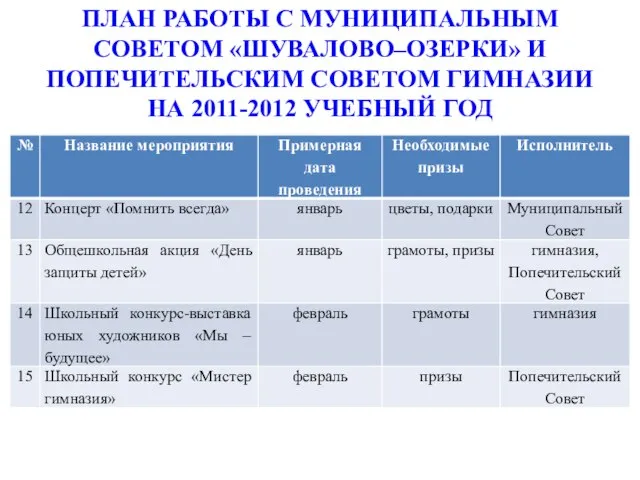 ПЛАН РАБОТЫ С МУНИЦИПАЛЬНЫМ СОВЕТОМ «ШУВАЛОВО–ОЗЕРКИ» И ПОПЕЧИТЕЛЬСКИМ СОВЕТОМ ГИМНАЗИИ НА 2011-2012 УЧЕБНЫЙ ГОД

| № | Название мероприятия | Примерная дата проведения | Необходимые призы | Исполнитель |
|---|---|---|---|---|
| 12 | Концерт «Помнить всегда» | январь | цветы, подарки | Муниципальный Совет |
| 13 | Общешкольная акция «День защиты детей» | январь | грамоты, призы | гимназия, Попечительский Совет |
| 14 | Школьный конкурс-выставка юных художников «Мы – будущее» | февраль | грамоты | гимназия |
| 15 | Школьный конкурс «Мистер гимназия» | февраль | призы | Попечительский Совет |